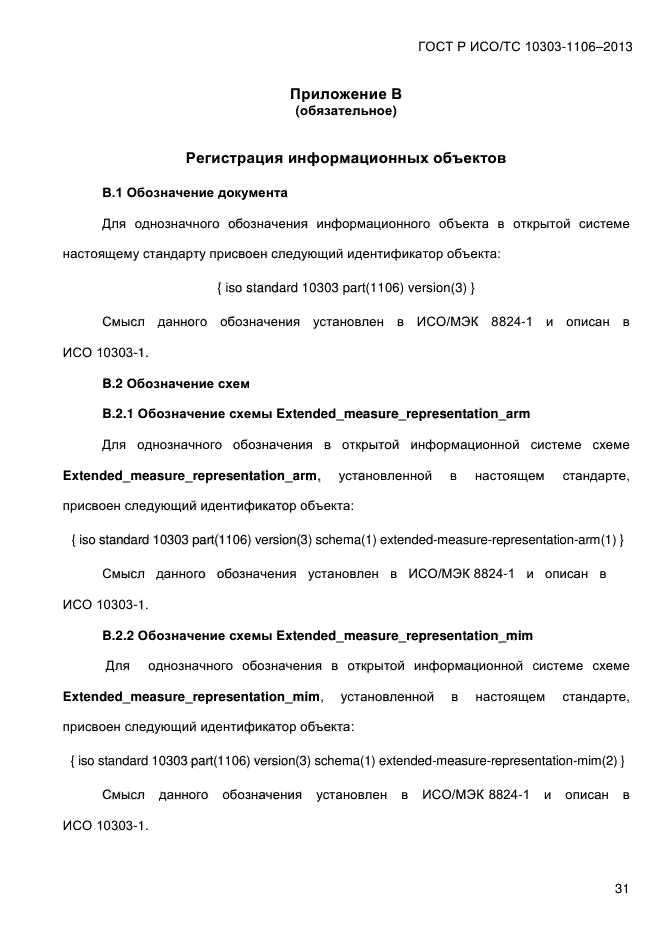 ГОСТ Р ИСО/ТС 10303-1106–2013

Приложение В
(обязательное)

Регистрация информационных объектов

В.1 Обозначение документа

Для однозначного обозначения информационного объекта в открытой системе настоящему стандарту присвоен следующий идентификатор объекта:

{ iso standard 10303 part(1106) version(3) }

Смысл данного обозначения установлен в ИСО/МЭК 8824-1 и описан в ИСО 10303-1.

В.2 Обозначение схем

В.2.1 Обозначение схемы Extended_measure_representation_arm

Для однозначного обозначения в открытой информационной системе схеме Extended_measure_representation_arm, установленной в настоящем стандарте, присвоен следующий идентификатор объекта:

{ iso standard 10303 part(1106) version(3) schema(1) extended-measure-representation-arm(1) }

Смысл данного обозначения установлен в ИСО/МЭК 8824-1 и описан в ИСО 10303-1.

В.2.2 Обозначение схемы Extended_measure_representation_mim

Для однозначного обозначения в открытой информационной системе схеме Extended_measure_representation_mim, установленной в настоящем стандарте, присвоен следующий идентификатор объекта:

{ iso standard 10303 part(1106) version(3) schema(1) extended-measure-representation-mim(2) }

Смысл данного обозначения установлен в ИСО/МЭК 8824-1 и описан в ИСО 10303-1.

31